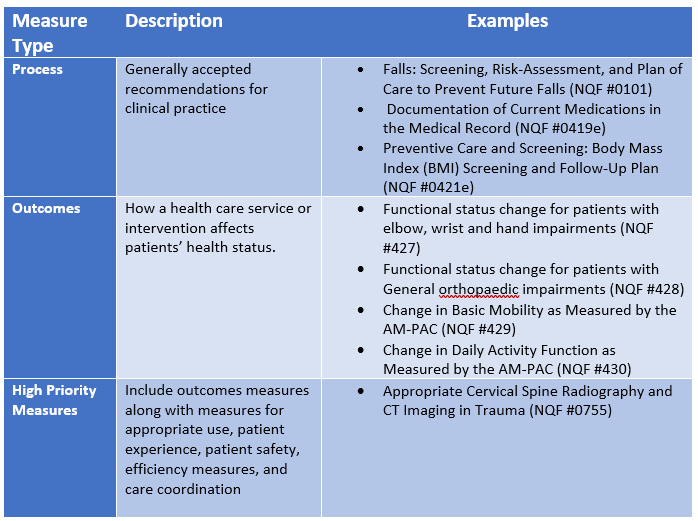 | Measure Type | Description | Examples |
|---|---|---|
| Process | Generally accepted recommendations for clinical practice | • Falls: Screening, Risk-Assessment, and Plan of Care to Prevent Future Falls (NQF #0101) • Documentation of Current Medications in the Medical Record (NQF #0419e) • Preventive Care and Screening: Body Mass Index (BMI) Screening and Follow-Up Plan (NQF #0421e) |
| Outcomes | How a health care service or intervention affects patients' health status. | • Functional status change for patients with elbow, wrist and hand impairments (NQF #427) • Functional status change for patients with General orthopaedic impairments (NQF #428) • Change in Basic Mobility as Measured by the AM-PAC (NQF #429) • Change in Daily Activity Function as Measured by the AM-PAC (NQF #430) |
| High Priority Measures | Include outcomes measures along with measures for appropriate use, patient experience, patient safety, efficiency measures, and care coordination | • Appropriate Cervical Spine Radiography and CT Imaging in Trauma (NQF #0755) |